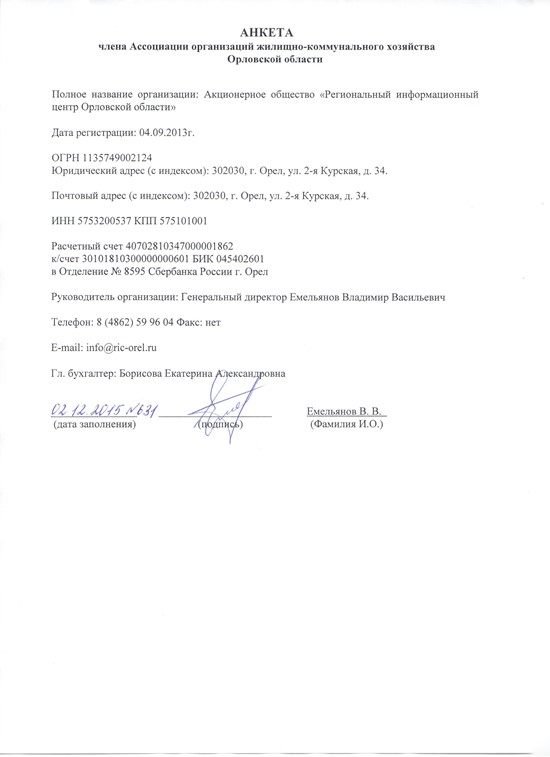 АНКЕТА
члена Ассоциации организаций жилищно-коммунального хозяйства Орловской области

Полное название организации: Акционерное общество «Региональный информационный центр Орловской области»

Дата регистрации: 04.09.2013г.

ОГРН 1135749002124
Юридический адрес (с индексом): 302030, г. Орел, ул. 2-я Курская, д. 34.

Почтовый адрес (с индексом): 302030, г. Орел, ул. 2-я Курская, д. 34.

ИНН 5753200537 КПП 575101001

Расчетный счет 40702810347000001862
к/счет 30101810300000000601 БИК 045402601
в Отделение № 8595 Сбербанка России г. Орел

Руководитель организации: Генеральный директор Емельянов Владимир Васильевич

Телефон: 8 (4862) 59 96 04 Факс: нет

E-mail: info@ric-orel.ru

Гл. бухгалтер: Борисова Екатерина Александровна

02.12.2015 №631
(дата заполнения) (подпись) Емельянов В. В.
(Фамилия И.О.)